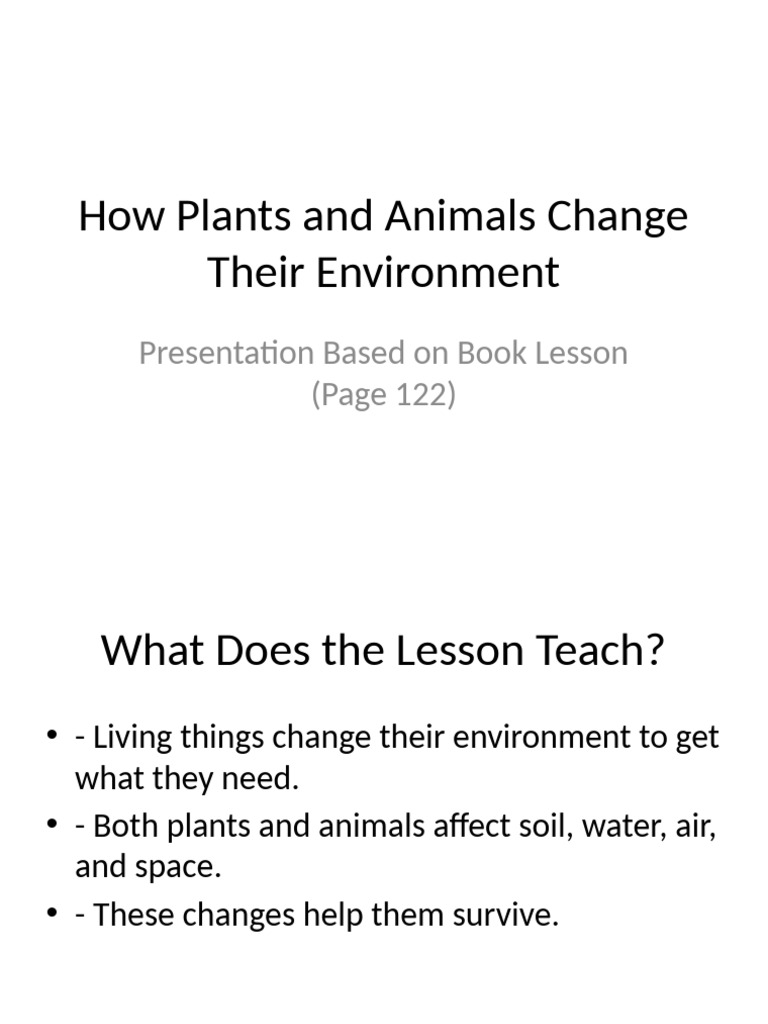 How Plants and Animals Change Their Environment

Presentation Based on Book Lesson (Page 122)

What Does the Lesson Teach?

• - Living things change their environment to get what they need.
• - Both plants and animals affect soil, water, air, and space.
• - These changes help them survive.